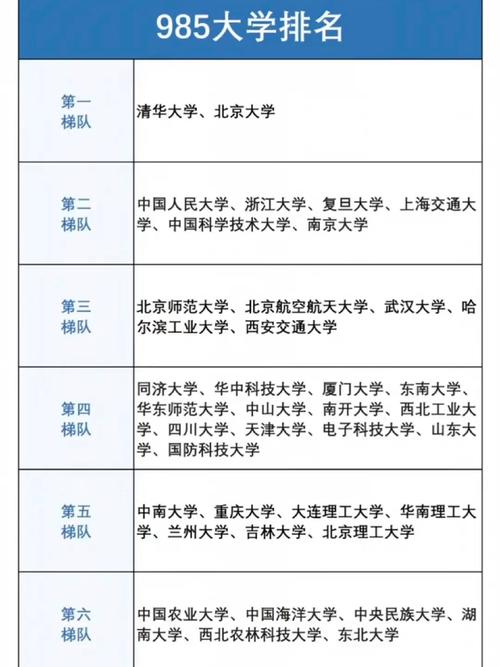 985大学排名

| | |
|---|---|
| 第一梯队 | 清华大学、北京大学 |
| 第二梯队 | 中国人民大学、浙江大学、复旦大学、上海交通大学、中国科学技术大学、南京大学 |
| 第三梯队 | 北京师范大学、北京航空航天大学、武汉大学、哈尔滨工业大学、西安交通大学 |
| 第四梯队 | 同济大学、华中科技大学、厦门大学、东南大学、华东师范大学、中山大学、南开大学、西北工业大学、四川大学、天津大学、电子科技大学、山东大学、国防科技大学 |
| 第五梯队 | 中南大学、重庆大学、大连理工大学、华南理工大学、兰州大学、吉林大学、北京理工大学 |
| 第六梯队 | 中国农业大学、中国海洋大学、中央民族大学、湖南大学、西北农林科技大学、东北大学 |